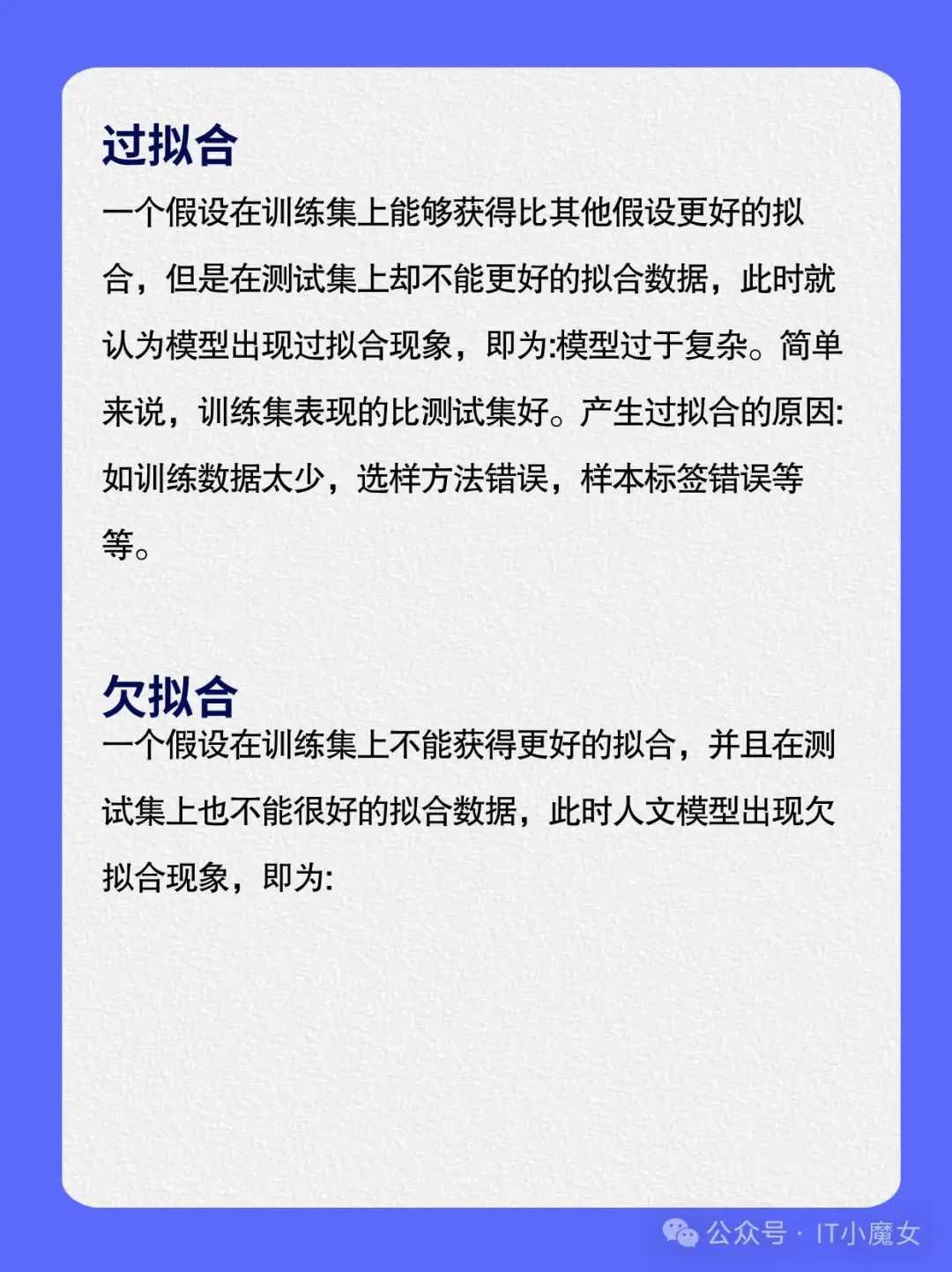 过拟合
一个假设在训练集上能够获得比其他假设更好的拟合，但是在测试集上却不能更好的拟合数据，此时就认为模型出现过拟合现象，即为:模型过于复杂。简单来说，训练集表现的比测试集好。产生过拟合的原因:如训练数据太少，选样方法错误，样本标签错误等等。

欠拟合
一个假设在训练集上不能获得更好的拟合，并且在测试集上也不能很好的拟合数据，此时人文模型出现欠拟合现象，即为:

公众号 · IT小魔女